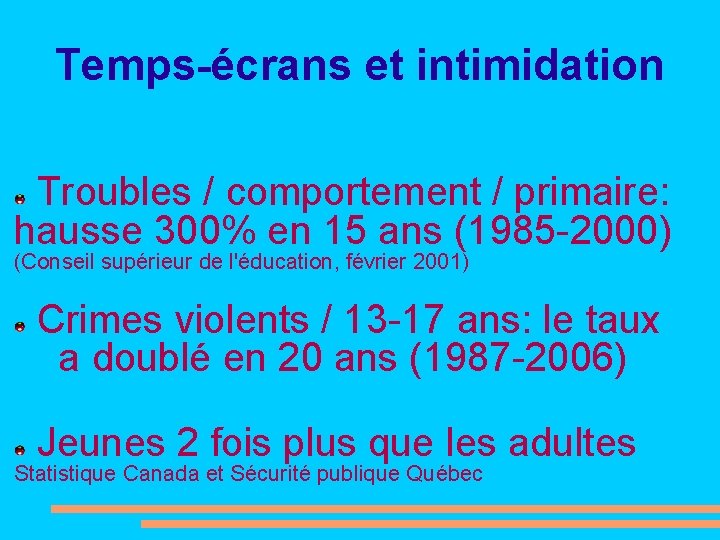 Temps-écrans et intimidation

Troubles / comportement / primaire: hausse 300% en 15 ans (1985-2000)
(Conseil supérieur de l'éducation, février 2001)

Crimes violents / 13-17 ans: le taux a doublé en 20 ans (1987-2006)

Jeunes 2 fois plus que les adultes
Statistique Canada et Sécurité publique Québec